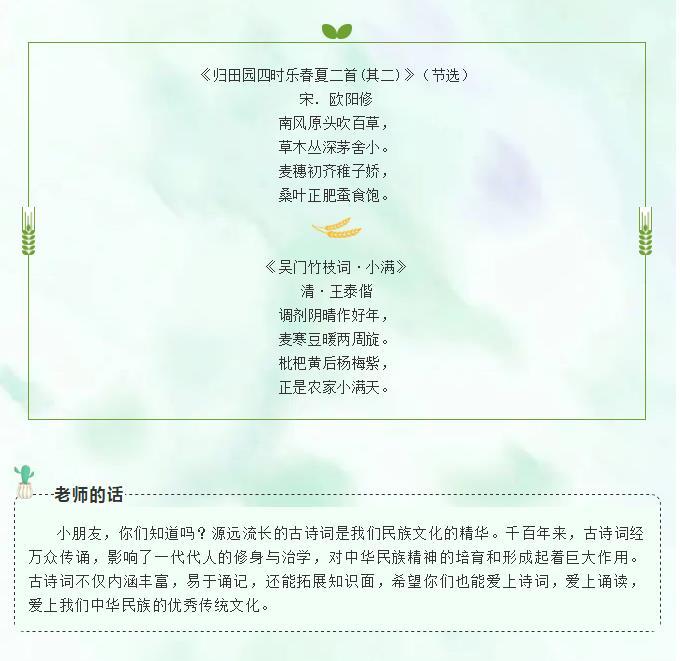 《归田园四时乐春夏二首(其二)》(节选)
宋.欧阳修
南风原头吹百草,
草木丛深茅舍小。
麦穗初齐稚子娇,
桑叶正肥蚕食饱。

《吴门竹枝词·小满》
清·王泰偕
调剂阴晴作好年,
麦寒豆暖两周旋。
枇杷黄后杨梅紫,
正是农家小满天。

老师的话

小朋友,你们知道吗?源远流长的古诗词是我们民族文化的精华。千百年来,古诗词经万众传诵,影响了一代代人的修身与治学,对中华民族精神的培育和形成起着巨大作用。古诗词不仅内涵丰富,易于诵记,还能拓展知识面,希望你们也能爱上诗词,爱上诵读,爱上我们中华民族的优秀传统文化。